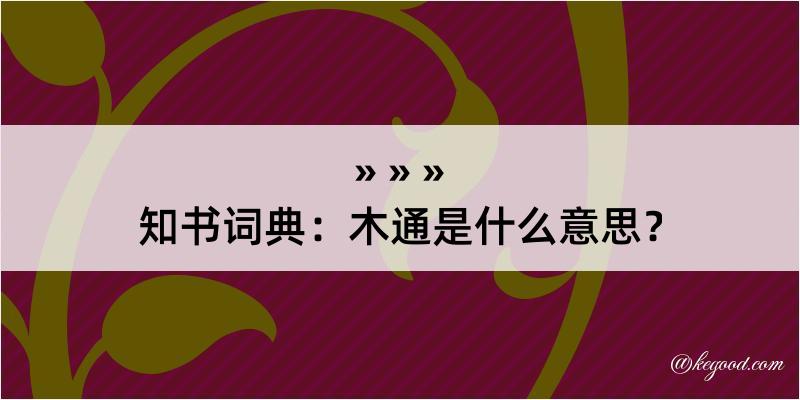 » » »
知书词典：木通是什么意思？

@kegood.com